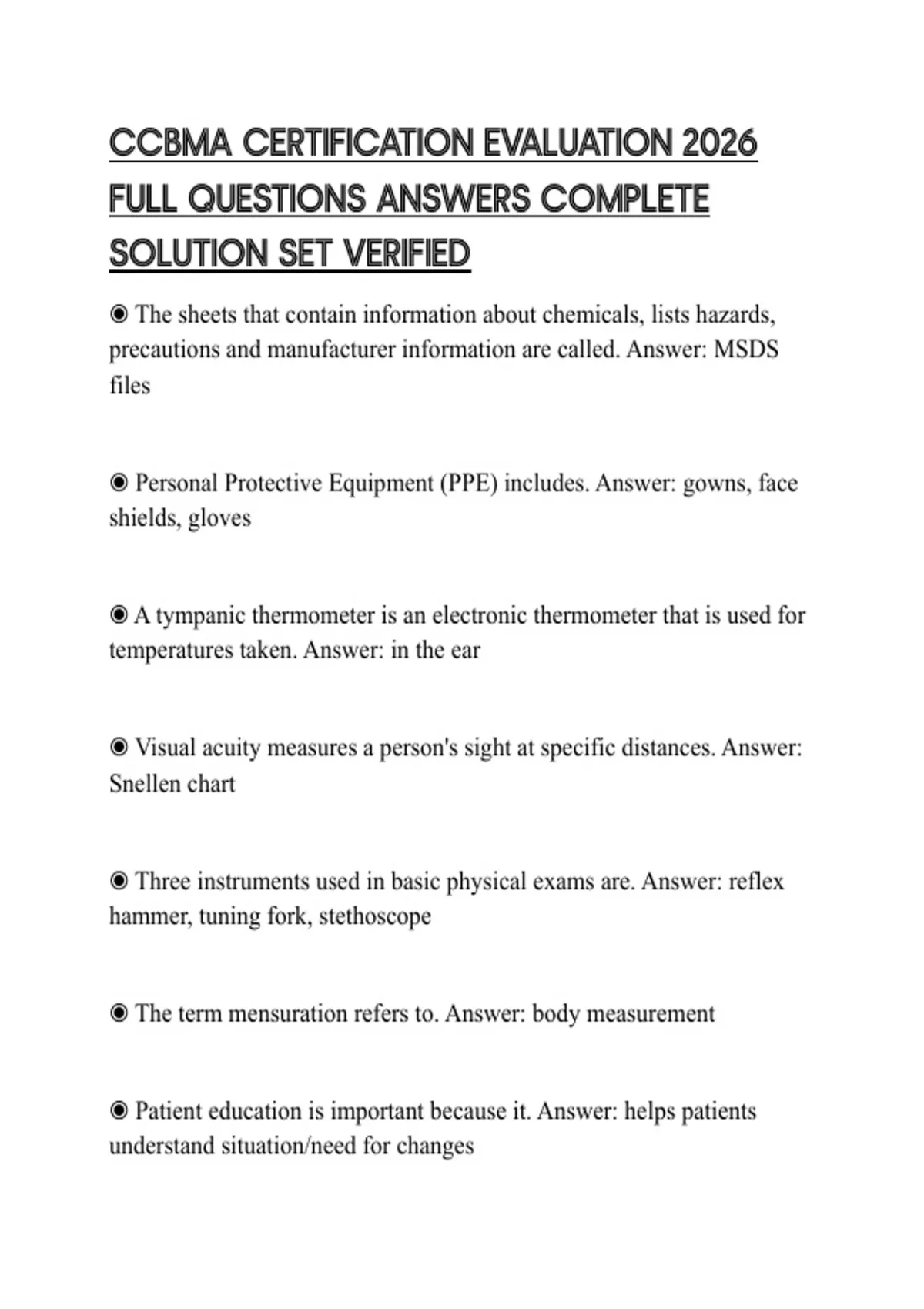 CCBMA CERTIFICATION EVALUATION 2026 FULL QUESTIONS ANSWERS COMPLETE SOLUTION SET VERIFIED

◉ The sheets that contain information about chemicals, lists hazards, precautions and manufacturer information are called. Answer: MSDS files

◉ Personal Protective Equipment (PPE) includes. Answer: gowns, face shields, gloves

◉ A tympanic thermometer is an electronic thermometer that is used for temperatures taken. Answer: in the ear

◉ Visual acuity measures a person's sight at specific distances. Answer: Snellen chart

◉ Three instruments used in basic physical exams are. Answer: reflex hammer, tuning fork, stethoscope

◉ The term mensuration refers to. Answer: body measurement

◉ Patient education is important because it. Answer: helps patients understand situation/need for changes